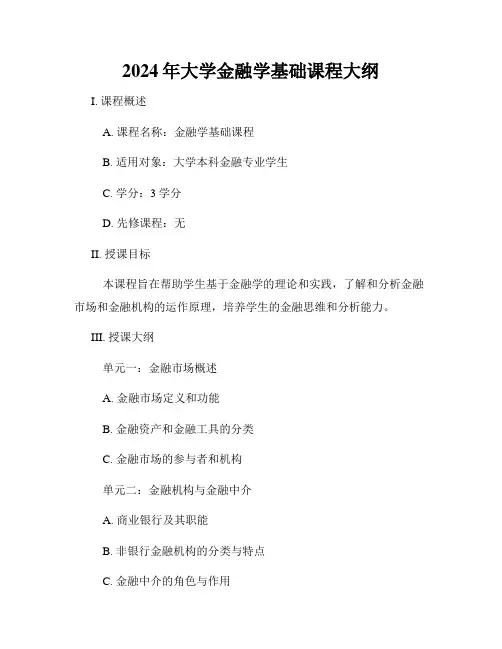 2024 年大学金融学基础课程大纲

I. 课程概述

A. 课程名称：金融学基础课程

B. 适用对象：大学本科金融专业学生

C. 学分：3 学分

D. 先修课程：无

II. 授课目标

本课程旨在帮助学生基于金融学的理论和实践，了解和分析金融市场和金融机构的运作原理，培养学生的金融思维和分析能力。

III. 授课大纲

单元一：金融市场概述

A. 金融市场定义和功能

B. 金融资产和金融工具的分类

C. 金融市场的参与者和机构

单元二：金融机构与金融中介

A. 商业银行及其职能

B. 非银行金融机构的分类与特点

C. 金融中介的角色与作用